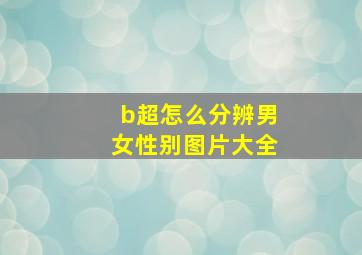 b超怎么分辨男女性别图片大全